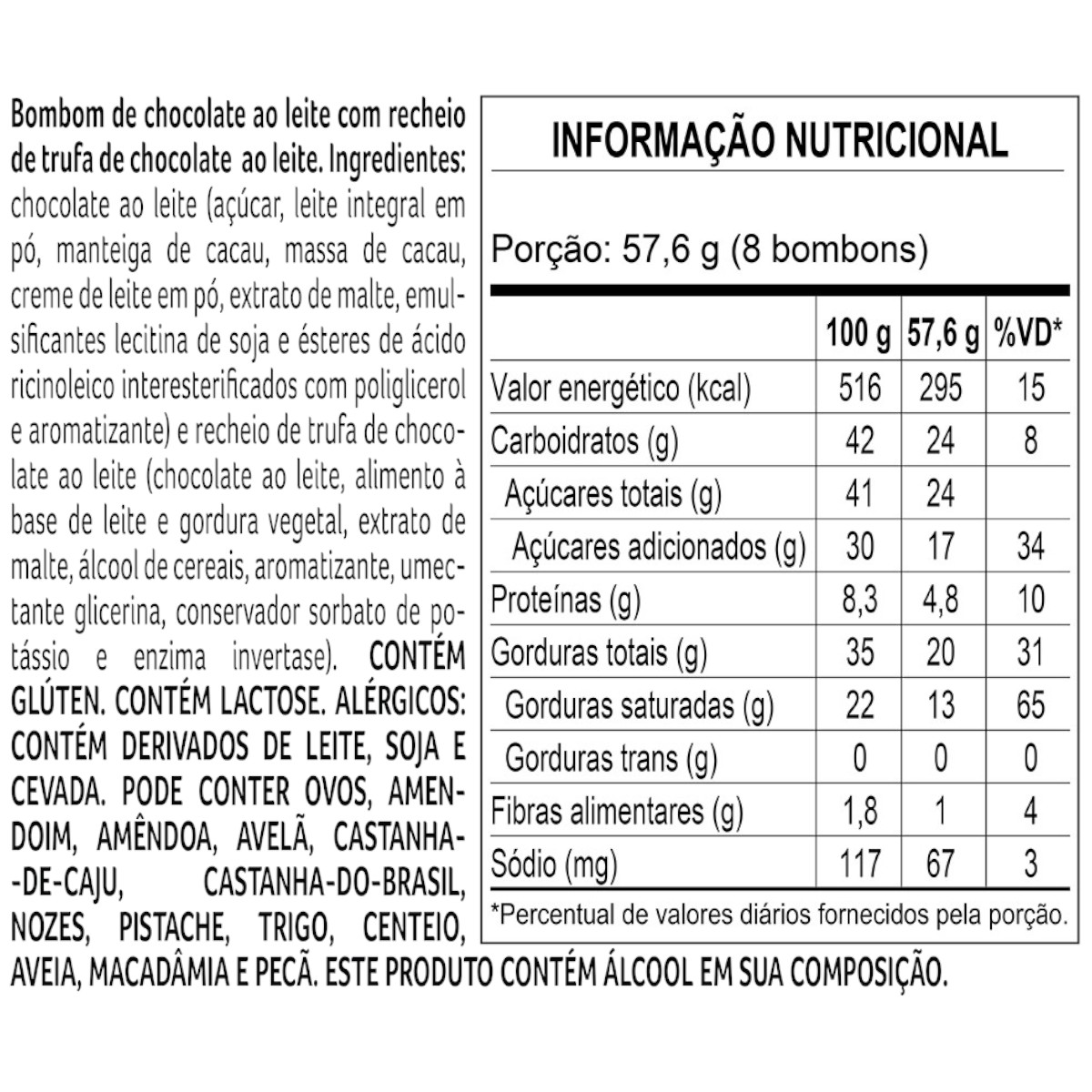 Bombom de chocolate ao leite com recheio de trufa de chocolate ao leite. Ingredientes: chocolate ao leite (açúcar, leite integral em pó, manteiga de cacau, massa de cacau, creme de leite em pó, extrato de malte, emulsificantes lecitina de soja e ésteres de ácido ricinoleico interesterificados com poliglicerol e aromatizante) e recheio de trufa de chocolate ao leite (chocolate ao leite, alimento à base de leite e gordura vegetal, extrato de malte, álcool de cereais, aromatizante, umectante glicerina, conservador sorbato de potássio e enzima invertase). CONTÉM GLÚTEN. CONTÉM LACTOSE. ALÉRGICOS: CONTÉM DERIVADOS DE LEITE, SOJA E CEVADA. PODE CONTER OVOS, AMENDOIM, AMÊNDOA, AVELÃ, CASTANHA-DE-CAJU, CASTANHA-DO-BRASIL, NOZES, PISTACHE, TRIGO, CENTEIO, AVEIA, MACADÂMIA E PECÃ. ESTE PRODUTO CONTÉM ÁLCOOL EM SUA COMPOSIÇÃO.

INFORMAÇÃO NUTRICIONAL

Porção: 57,6 g (8 bombons)

| | 100 g | 57,6 g | %VD* |
|---|---|---|---|
| Valor energético (kcal) | 516 | 295 | 15 |
| Carboidratos (g) | 42 | 24 | 8 |
| Açúcares totais (g) | 41 | 24 | |
| Açúcares adicionados (g) | 30 | 17 | 34 |
| Proteínas (g) | 8,3 | 4,8 | 10 |
| Gorduras totais (g) | 35 | 20 | 31 |
| Gorduras saturadas (g) | 22 | 13 | 65 |
| Gorduras trans (g) | 0 | 0 | 0 |
| Fibras alimentares (g) | 1,8 | 1 | 4 |
| Sódio (mg) | 117 | 67 | 3 |

*Percentual de valores diários fornecidos pela porção.